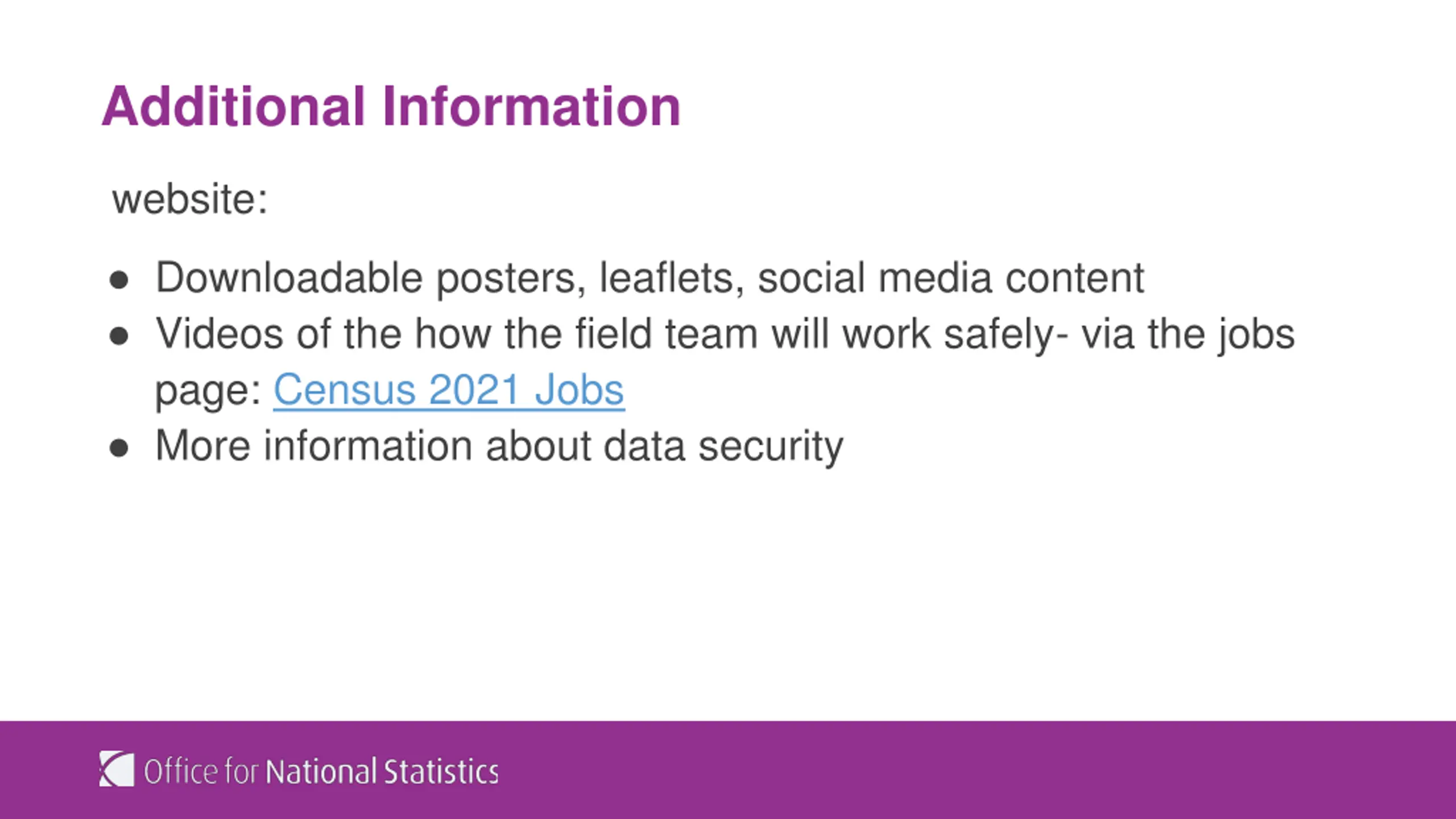 Additional Information

website:

- Downloadable posters, leaflets, social media content
- Videos of the how the field team will work safely- via the jobs page: Census 2021 Jobs
- More information about data security

Office for National Statistics